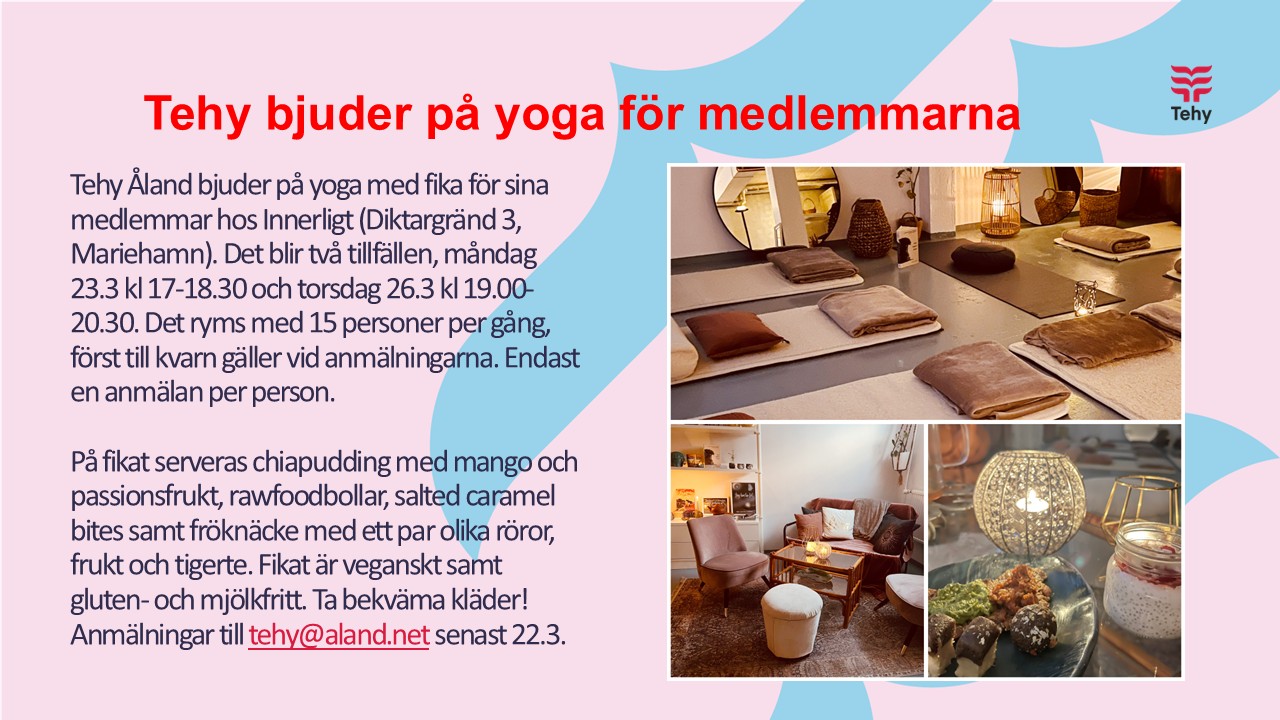 Tehy bjuder på yoga för medlemmarna

Tehy

Tehy Åland bjuder på yoga med fika för sina medlemmar hos Innerligt (Diktargränd 3, Mariehamn). Det blir två tillfällen, måndag 23.3 kl 17-18.30 och torsdag 26.3 kl 19.00-20.30. Det ryms med 15 personer per gång, först till kvarn gäller vid anmälningarna. Endast en anmälan per person.

På fikat serveras chiapudding med mango och passionsfrukt, rawfoodbollar, salted caramel bites samt fröknäcke med ett par olika röror, frukt och tigerte. Fikat är veganskt samt gluten- och mjölkfritt. Ta bekväma kläder! Anmälningar till tehy@aland.net senast 22.3.